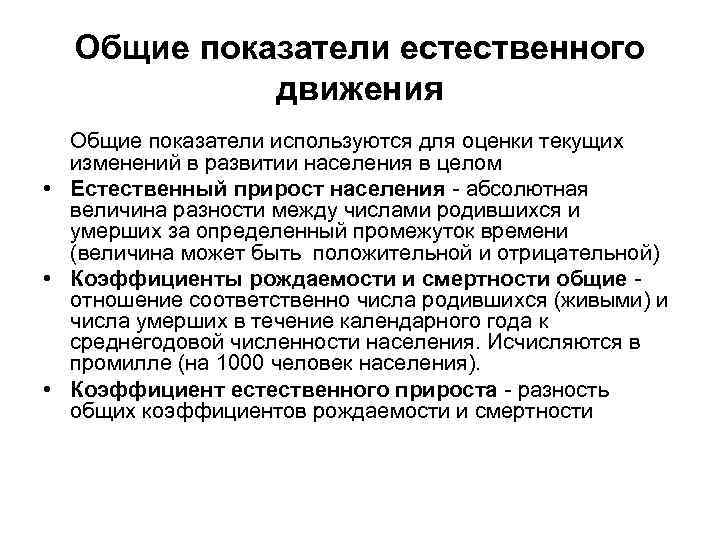 Общие показатели естественного движения

Общие показатели используются для оценки текущих изменений в развитии населения в целом

• Естественный прирост населения - абсолютная величина разности между числами родившихся и умерших за определенный промежуток времени (величина может быть положительной и отрицательной)

• Коэффициенты рождаемости и смертности общие - отношение соответственно числа родившихся (живыми) и числа умерших в течение календарного года к среднегодовой численности населения. Исчисляются в промилле (на 1000 человек населения).

• Коэффициент естественного прироста - разность общих коэффициентов рождаемости и смертности